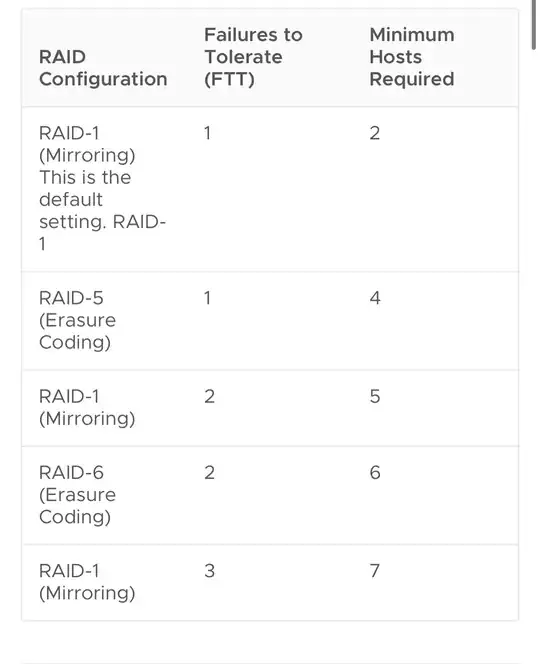 | RAID Configuration | Failures to Tolerate (FTT) | Minimum Hosts Required |
|---|---|---|
| RAID-1 (Mirroring) This is the default setting. RAID-1 | 1 | 2 |
| RAID-5 (Erasure Coding) | 1 | 4 |
| RAID-1 (Mirroring) | 2 | 5 |
| RAID-6 (Erasure Coding) | 2 | 6 |
| RAID-1 (Mirroring) | 3 | 7 |